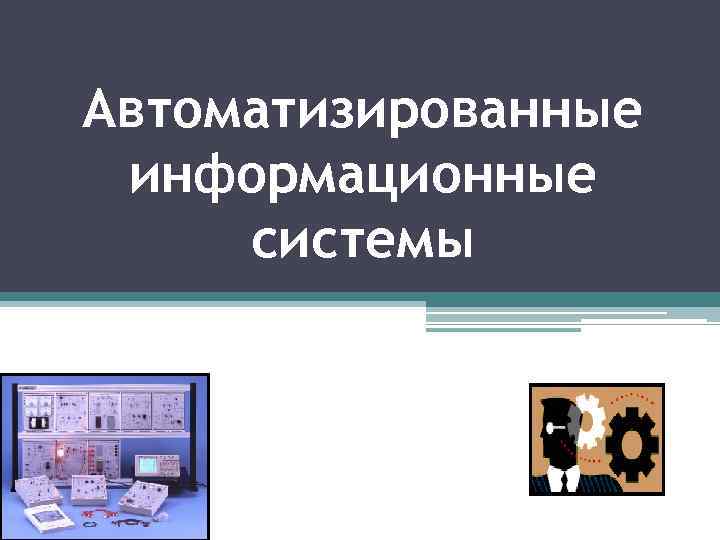 Автоматизированные информационные системы